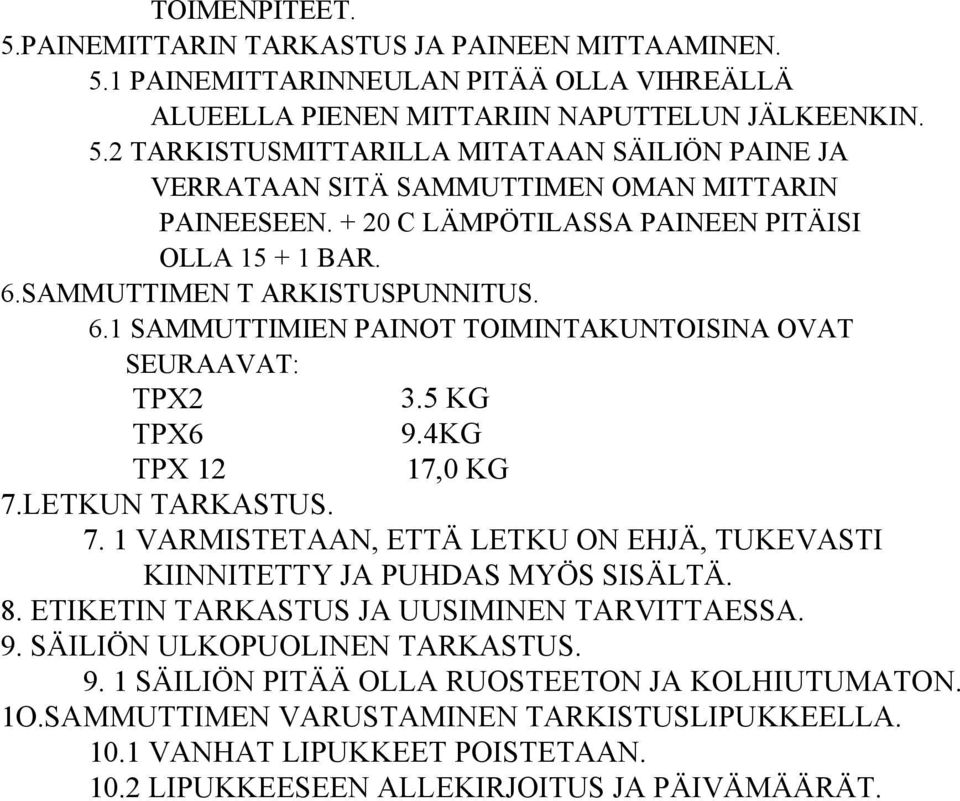 TOIMENPITEET.
5.PAINEMITTARIN TARKASTUS JA PAINEEN MITTAAMINEN.
5.1 PAINEMITTARINNEULAN PITÄÄ OLLA VIHREÄLLÄ ALUEELLA PIENEN MITTARIIN NAPUTTELUN JÄLKEENKIN.
5.2 TARKISTUSMITTARILLA MITATAAN SÄILIÖN PAINE JA VERRATAAN SITÄ SAMMUTTIMEN OMAN MITTARIN PAINEESEEN. + 20 C LÄMPÖTILASSA PAINEEN PITÄISI OLLA 15 + 1 BAR.
6.SAMMUTTIMEN T ARKISTUSPUNNITUS.
6.1 SAMMUTTIMIEN PAINOT TOIMINTAKUNTOISINA OVAT SEURAAVAT:
TPX2 3.5 KG
TPX6 9.4KG
TPX 12 17,0 KG
7.LETKUN TARKASTUS.
7. 1 VARMISTETAAN, ETTÄ LETKU ON EHJÄ, TUKEVASTI KIINNITETTY JA PUHDAS MYÖS SISÄLTÄ.
8. ETIKETIN TARKASTUS JA UUSIMINEN TARVITTAESSA.
9. SÄILIÖN ULKOPUOLINEN TARKASTUS.
9. 1 SÄILIÖN PITÄÄ OLLA RUOSTEETON JA KOLHIUTUMATON.
1O.SAMMUTTIMEN VARUSTAMINEN TARKISTUSLIPUKKEELLA.
10.1 VANHAT LIPUKKEET POISTETAAN.
10.2 LIPUKKEESEEN ALLEKIRJOITUS JA PÄIVÄMÄÄRÄT.